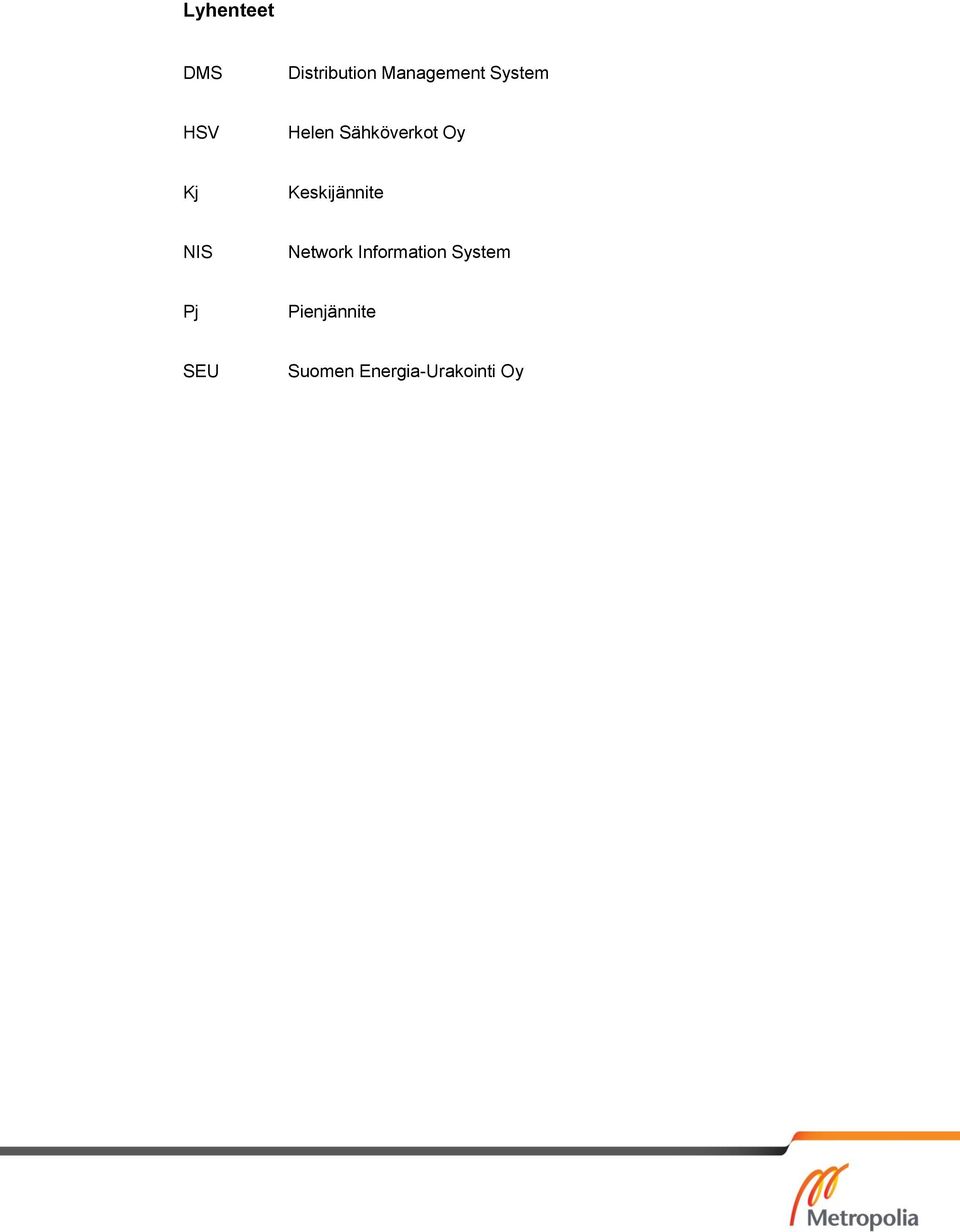 Lyhenteet

DMS Distribution Management System

HSV Helen Sähköverkot Oy

Kj Keskijännite

NIS Network Information System

Pj Pienjännite

SEU Suomen Energia-Urakointi Oy

Metropolia